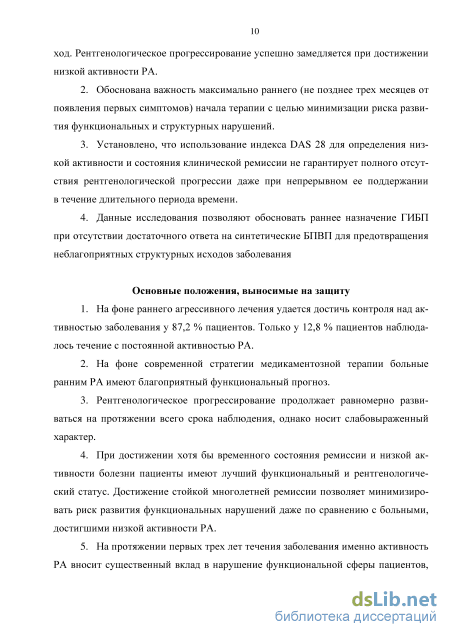 10

ход. Рентгенологическое прогрессирование успешно замедляется при достижении низкой активности РА.

2. Обоснована важность максимально раннего (не позднее трех месяцев от появления первых симптомов) начала терапии с целью минимизации риска развития функциональных и структурных нарушений.

3. Установлено, что использование индекса DAS 28 для определения низкой активности и состояния клинической ремиссии не гарантирует полного отсутствия рентгенологической прогрессии даже при непрерывном ее поддержании в течение длительного периода времени.

4. Данные исследования позволяют обосновать раннее назначение ГИБП при отсутствии достаточного ответа на синтетические БПВП для предотвращения неблагоприятных структурных исходов заболевания

Основные положения, выносимые на защиту

1. На фоне раннего агрессивного лечения удается достичь контроля над активностью заболевания у 87,2 % пациентов. Только у 12,8 % пациентов наблюдалось течение с постоянной активностью РА.

2. На фоне современной стратегии медикаментозной терапии больные ранним РА имеют благоприятный функциональный прогноз.

3. Рентгенологическое прогрессирование продолжает равномерно развиваться на протяжении всего срока наблюдения, однако носит слабовыраженный характер.

4. При достижении хотя бы временного состояния ремиссии и низкой активности болезни пациенты имеют лучший функциональный и рентгенологический статус. Достижение стойкой многолетней ремиссии позволяет минимизировать риск развития функциональных нарушений даже по сравнению с больными, достигшими низкой активности РА.

5. На протяжении первых трех лет течения заболевания именно активность РА вносит существенный вклад в нарушение функциональной сферы пациентов,

dsLib.net
библиотека диссертаций